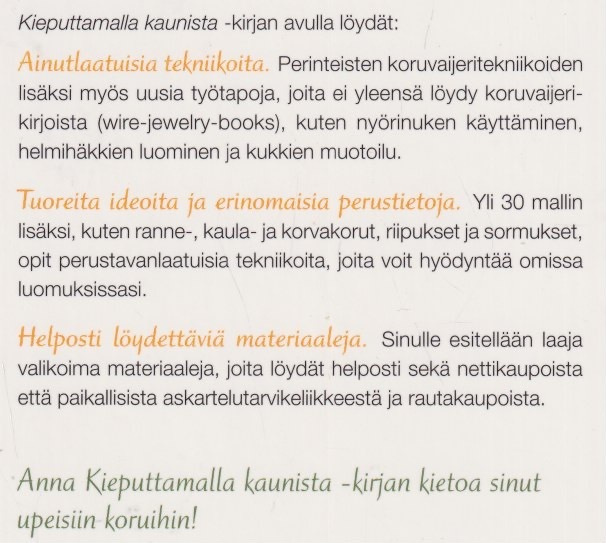 Kieputtamalla kaunista -kirjan avulla löydät:

Ainutlaatuisia tekniikoita. Perinteisten koruvaijeritekniikoiden lisäksi myös uusia työtapoja, joita ei yleensä löydy koruvaijerikirjoista (wire-jewelry-books), kuten nyörinuken käyttäminen, helmihäkkien luominen ja kukkien muotoilu.

Tuoreita ideoita ja erinomaisia perustietoja. Yli 30 mallin lisäksi, kuten ranne-, kaula- ja korvakorut, riipukset ja sormukset, opit perustavanlaatuisia tekniikoita, joita voit hyödyntää omissa luomuksissasi.

Helposti löydettäviä materiaaleja. Sinulle esitellään laaja valikoima materiaaleja, joita löydät helposti sekä nettikaupoista että paikallisista askartelutarvikeliikkeestä ja rautakaupoista.

Anna Kieputtamalla kaunista -kirjan kietoa sinut upeisiin koruihin!